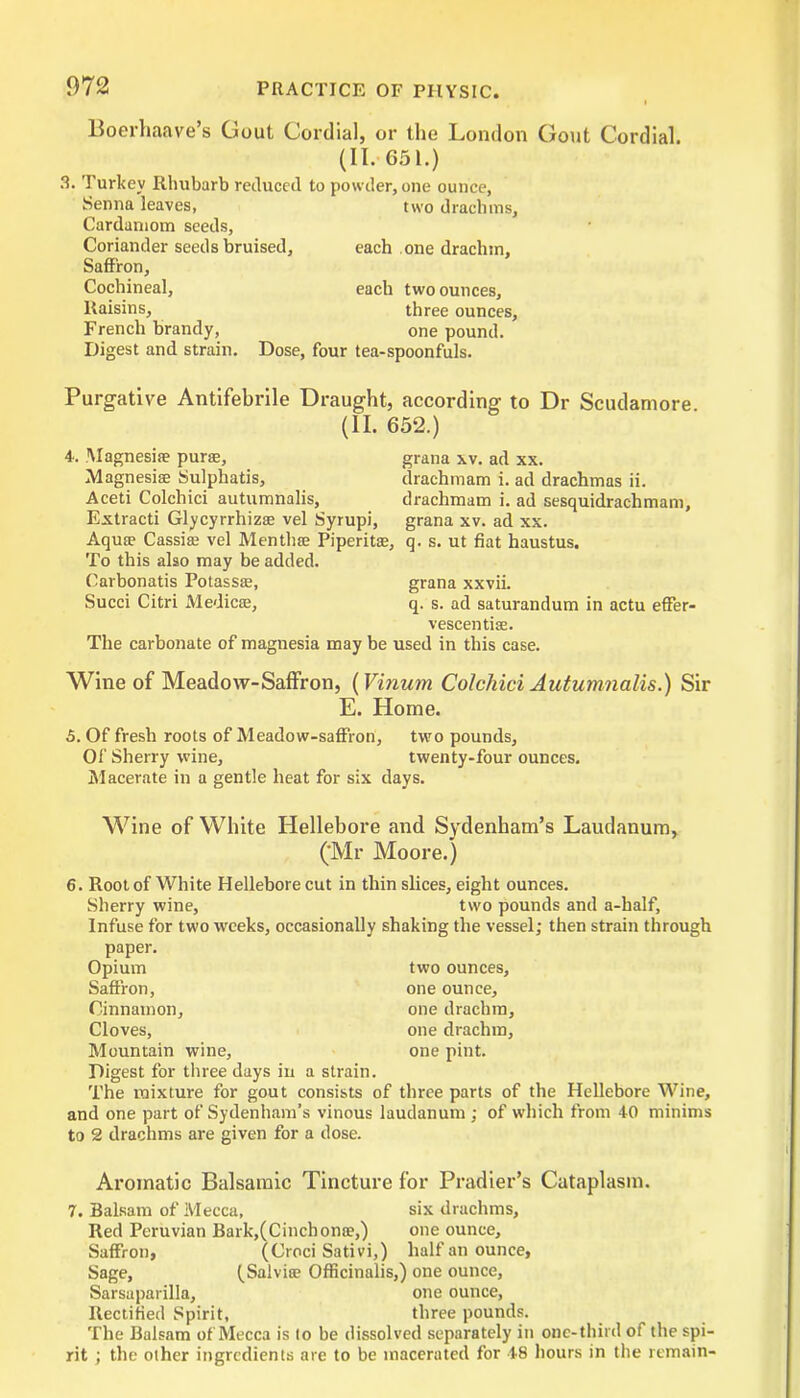 972 PRACTICE OF PHYSIC.

Boerhaave's Gout Cordial, or the London Gout Cordial. (II. 651.)

3. Turkey Rhubarb reduced to powder, one ounce,
Senna leaves, two drachms,
Cardamom seeds,
Coriander seeds bruised, each one drachm,
Saffron,
Cochineal, each two ounces,
Raisins, three ounces,
French brandy, one pound.
Digest and strain. Dose, four tea-spoonfuls.

Purgative Antifebrile Draught, according to Dr Scudamore. (II. 652.)

4. Magnesiæ puræ, grana xv. ad xx.
Magnesiæ Sulphatis, drachmam i. ad drachmas ii.
Aceti Colchici autumnalis, drachmam i. ad sesquidrachmam,
Extracti Glycyrrhizæ vel Syrupi, grana xv. ad xx.
Aquæ Cassiæ vel Menthæ Piperitæ, q. s. ut fiat haustus.
To this also may be added.
Carbonatis Potassæ, grana xxvii.
Succi Citri Medicæ, q. s. ad saturandum in actu effervescentiæ.
The carbonate of magnesia may be used in this case.

Wine of Meadow-Saffron, (Vinum Colchici Autumnalis.) Sir E. Home.

5. Of fresh roots of Meadow-saffron, two pounds,
Of Sherry wine, twenty-four ounces.
Macerate in a gentle heat for six days.

Wine of White Hellebore and Sydenham's Laudanum, (Mr Moore.)

6. Root of White Hellebore cut in thin slices, eight ounces.
Sherry wine, two pounds and a-half,
Infuse for two weeks, occasionally shaking the vessel; then strain through paper.
Opium two ounces,
Saffron, one ounce,
Cinnamon, one drachm,
Cloves, one drachm,
Mountain wine, one pint.
Digest for three days in a strain.
The mixture for gout consists of three parts of the Hellebore Wine, and one part of Sydenham's vinous laudanum; of which from 40 minims to 2 drachms are given for a dose.

Aromatic Balsamic Tincture for Pradier's Cataplasm.

7. Balsam of Mecca, six drachms,
Red Peruvian Bark,(Cinchonæ,) one ounce,
Saffron, (Croci Sativi,) half an ounce,
Sage, (Salviæ Officinalis,) one ounce,
Sarsaparilla, one ounce,
Rectified Spirit, three pounds.
The Balsam of Mecca is to be dissolved separately in one-third of the spirit; the other ingredients are to be macerated for 48 hours in the remain-